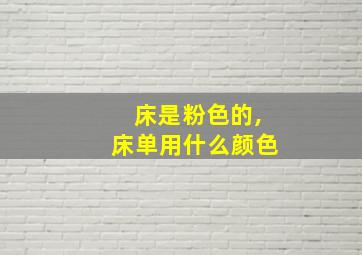 床是粉色的，
床单用什么颜色